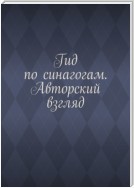 Гид по синагогам. Авторский взгляд